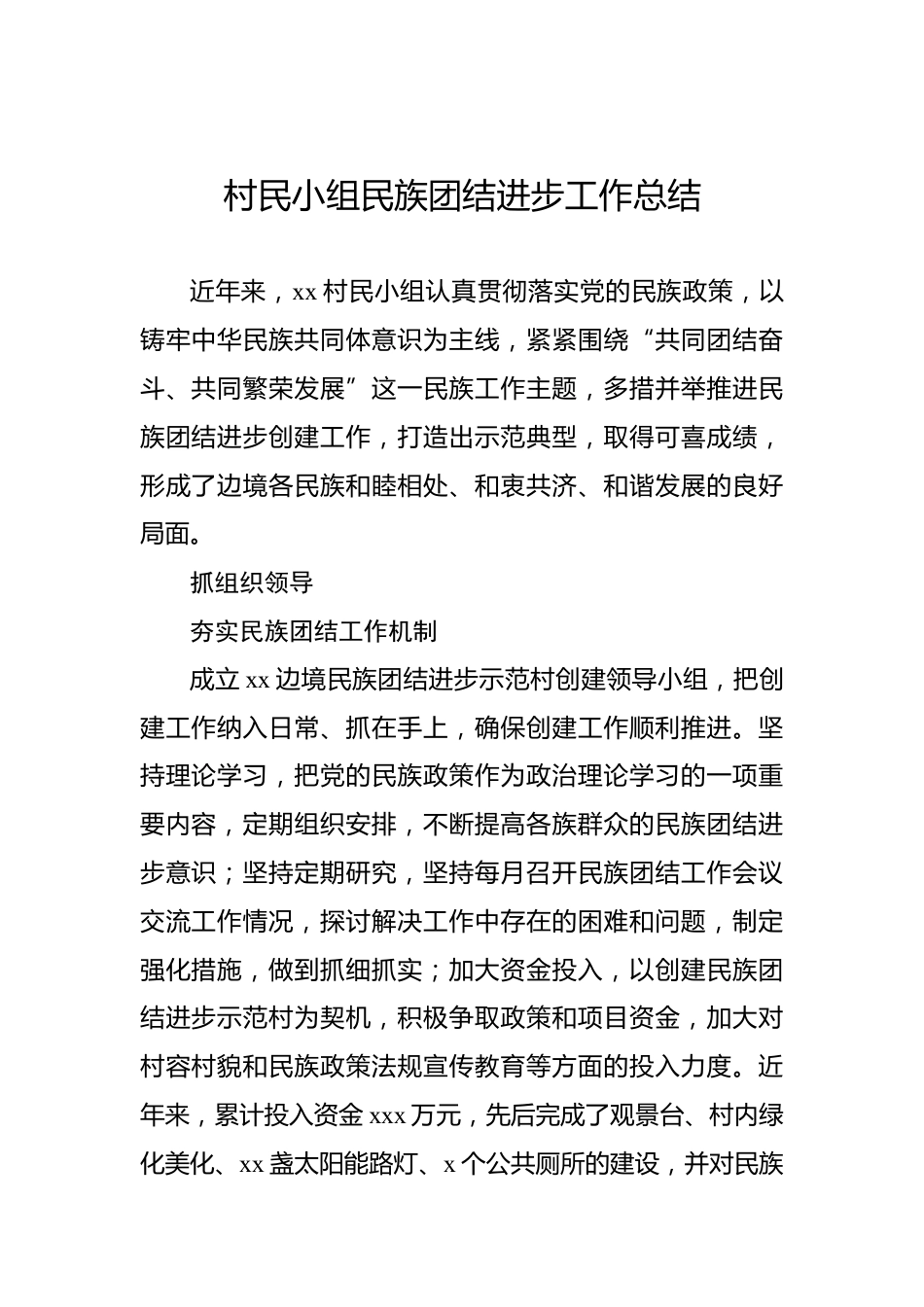 村民小组民族团结进步工作总结

近年来，xx 村民小组认真贯彻落实党的民族政策，以铸牢中华民族共同体意识为主线，紧紧围绕“共同团结奋斗、共同繁荣发展”这一民族工作主题，多措并举推进民族团结进步创建工作，打造出示范典型，取得可喜成绩，形成了边境各民族和睦相处、和衷共济、和谐发展的良好局面。

抓组织领导

夯实民族团结工作机制

成立 xx 边境民族团结进步示范村创建领导小组，把创建工作纳入日常、抓在手上，确保创建工作顺利推进。坚持理论学习，把党的民族政策作为政治理论学习的一项重要内容，定期组织安排，不断提高各族群众的民族团结进步意识；坚持定期研究，坚持每月召开民族团结工作会议交流工作情况，探讨解决工作中存在的困难和问题，制定强化措施，做到抓细抓实；加大资金投入，以创建民族团结进步示范村为契机，积极争取政策和项目资金，加大对村容村貌和民族政策法规宣传教育等方面的投入力度。近年来，累计投入资金 xxx 万元，先后完成了观景台、村内绿化美化、xx 盏太阳能路灯、x 个公共厕所的建设，并对民族